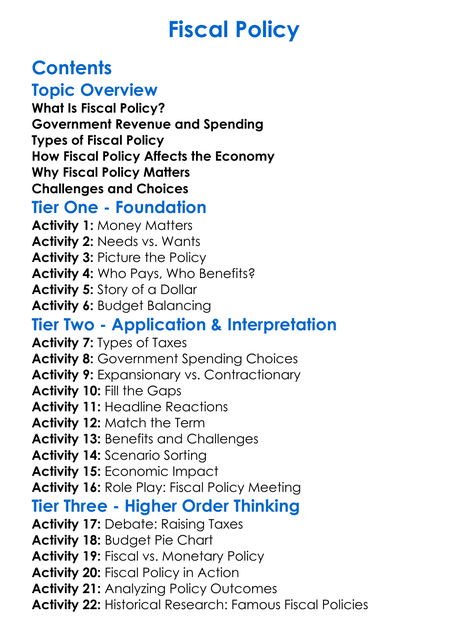 Fiscal Policy

Contents

Topic Overview

What Is Fiscal Policy?
Government Revenue and Spending
Types of Fiscal Policy
How Fiscal Policy Affects the Economy
Why Fiscal Policy Matters
Challenges and Choices

Tier One - Foundation

Activity 1: Money Matters
Activity 2: Needs vs. Wants
Activity 3: Picture the Policy
Activity 4: Who Pays, Who Benefits?
Activity 5: Story of a Dollar
Activity 6: Budget Balancing

Tier Two - Application & Interpretation

Activity 7: Types of Taxes
Activity 8: Government Spending Choices
Activity 9: Expansionary vs. Contractionary
Activity 10: Fill the Gaps
Activity 11: Headline Reactions
Activity 12: Match the Term
Activity 13: Benefits and Challenges
Activity 14: Scenario Sorting
Activity 15: Economic Impact
Activity 16: Role Play: Fiscal Policy Meeting

Tier Three - Higher Order Thinking

Activity 17: Debate: Raising Taxes
Activity 18: Budget Pie Chart
Activity 19: Fiscal vs. Monetary Policy
Activity 20: Fiscal Policy in Action
Activity 21: Analyzing Policy Outcomes
Activity 22: Historical Research: Famous Fiscal Policies